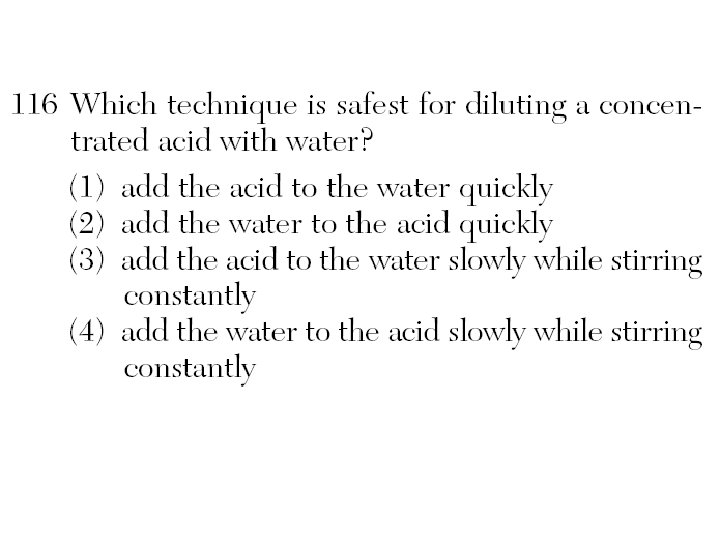 116 Which technique is safest for diluting a concentrated acid with water?

(1) add the acid to the water quickly
(2) add the water to the acid quickly
(3) add the acid to the water slowly while stirring constantly
(4) add the water to the acid slowly while stirring constantly